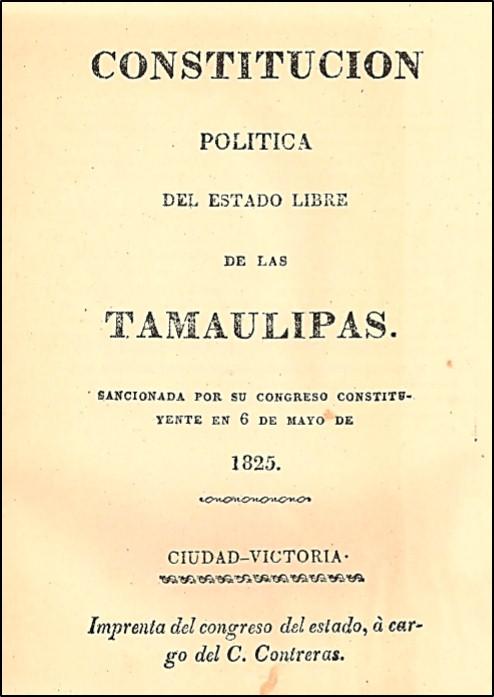 CONSTITUCION

POLITICA

DEL ESTADO LIBRE

DE LAS

TAMAULIPAS.

SANCIONADA POR SU CONGRESO CONSTITUYENTE EN 6 DE MAYO DE

1825.

CIUDAD-VICTORIA.

Imprenta del congreso del estado, à cargo del C. Contreras.